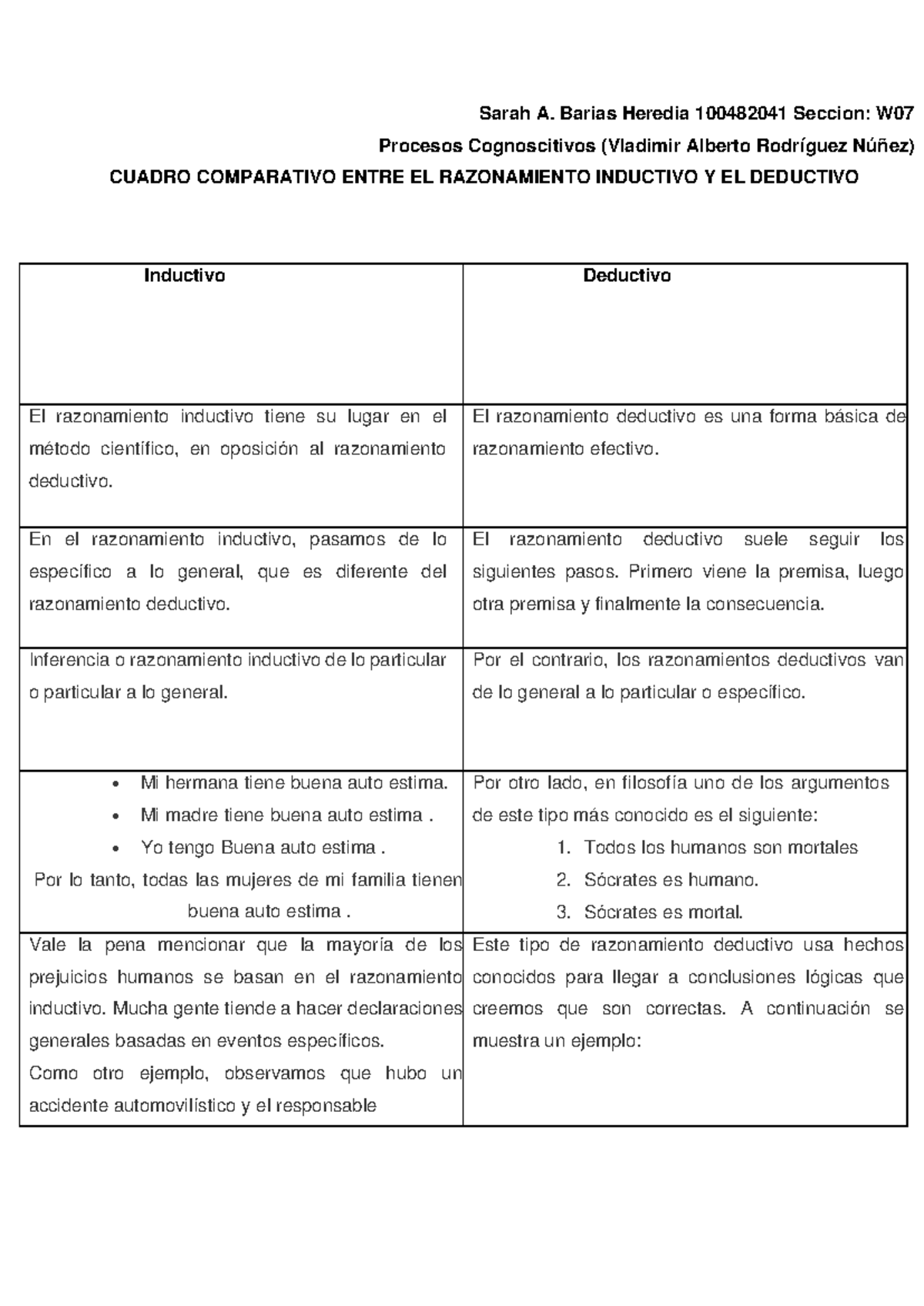 Sarah A. Barias Heredia 100482041 Seccion: W07

Procesos Cognoscitivos (Vladimir Alberto Rodríguez Núñez)

CUADRO COMPARATIVO ENTRE EL RAZONAMIENTO INDUCTIVO Y EL DEDUCTIVO

| Inductivo | Deductivo |
|---|---|
| El razonamiento inductivo tiene su lugar en el método científico, en oposición al razonamiento deductivo. | El razonamiento deductivo es una forma básica de razonamiento efectivo. |
| En el razonamiento inductivo, pasamos de lo específico a lo general, que es diferente del razonamiento deductivo. | El razonamiento deductivo suele seguir los siguientes pasos. Primero viene la premisa, luego otra premisa y finalmente la consecuencia. |
| Inferencia o razonamiento inductivo de lo particular o particular a lo general. | Por el contrario, los razonamientos deductivos van de lo general a lo particular o específico. |
| • Mi hermana tiene buena auto estima. • Mi madre tiene buena auto estima . • Yo tengo Buena auto estima . Por lo tanto, todas las mujeres de mi familia tienen buena auto estima . | Por otro lado, en filosofía uno de los argumentos de este tipo más conocido es el siguiente: 1. Todos los humanos son mortales 2. Sócrates es humano. 3. Sócrates es mortal. |
| Vale la pena mencionar que la mayoría de los prejuicios humanos se basan en el razonamiento inductivo. Mucha gente tiende a hacer declaraciones generales basadas en eventos específicos. Como otro ejemplo, observamos que hubo un accidente automovilístico y el responsable | Este tipo de razonamiento deductivo usa hechos conocidos para llegar a conclusiones lógicas que creemos que son correctas. A continuación se muestra un ejemplo: |